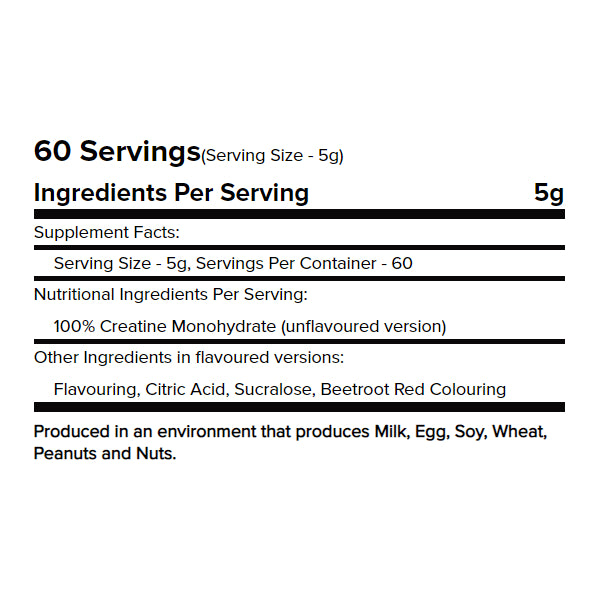 60 Servings(Serving Size - 5g)

Ingredients Per Serving 5g

Supplement Facts:

Serving Size - 5g, Servings Per Container - 60

Nutritional Ingredients Per Serving:

100% Creatine Monohydrate (unflavoured version)

Other Ingredients in flavoured versions:

Flavouring, Citric Acid, Sucralose, Beetroot Red Colouring

Produced in an environment that produces Milk, Egg, Soy, Wheat, Peanuts and Nuts.